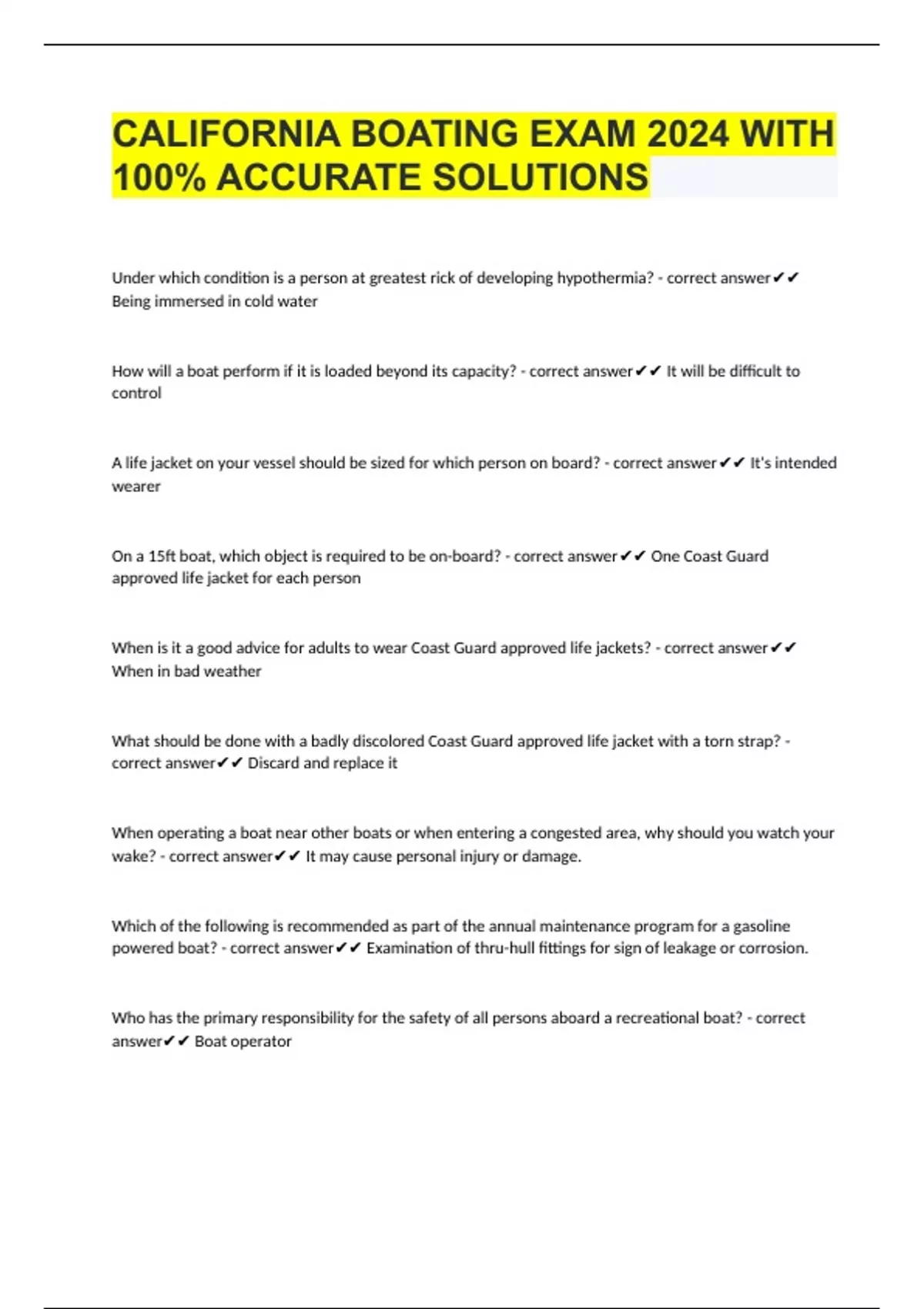 CALIFORNIA BOATING EXAM 2024 WITH 100% ACCURATE SOLUTIONS

Under which condition is a person at greatest rick of developing hypothermia? - correct answer✔✔ Being immersed in cold water

How will a boat perform if it is loaded beyond its capacity? - correct answer✔✔ It will be difficult to control

A life jacket on your vessel should be sized for which person on board? - correct answer✔✔ It's intended wearer

On a 15ft boat, which object is required to be on-board? - correct answer✔✔ One Coast Guard approved life jacket for each person

When is it a good advice for adults to wear Coast Guard approved life jackets? - correct answer✔✔ When in bad weather

What should be done with a badly discolored Coast Guard approved life jacket with a torn strap? - correct answer✔✔ Discard and replace it

When operating a boat near other boats or when entering a congested area, why should you watch your wake? - correct answer✔✔ It may cause personal injury or damage.

Which of the following is recommended as part of the annual maintenance program for a gasoline powered boat? - correct answer✔✔ Examination of thru-hull fittings for sign of leakage or corrosion.

Who has the primary responsibility for the safety of all persons aboard a recreational boat? - correct answer✔✔ Boat operator